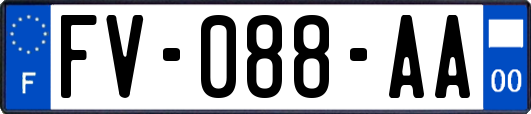 F

FV-088-AA

00